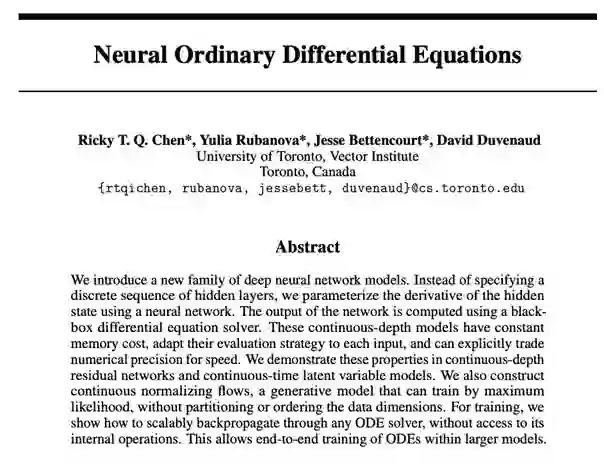 Neural Ordinary Differential Equations

Ricky T. Q. Chen*, Yulia Rubanova*, Jesse Bettencourt*, David Duvenaud
University of Toronto, Vector Institute
Toronto, Canada
{rtqichen, rubanova, jessebett, duvenaud}@cs.toronto.edu

Abstract

We introduce a new family of deep neural network models. Instead of specifying a discrete sequence of hidden layers, we parameterize the derivative of the hidden state using a neural network. The output of the network is computed using a black-box differential equation solver. These continuous-depth models have constant memory cost, adapt their evaluation strategy to each input, and can explicitly trade numerical precision for speed. We demonstrate these properties in continuous-depth residual networks and continuous-time latent variable models. We also construct continuous normalizing flows, a generative model that can train by maximum likelihood, without partitioning or ordering the data dimensions. For training, we show how to scalably backpropagate through any ODE solver, without access to its internal operations. This allows end-to-end training of ODEs within larger models.